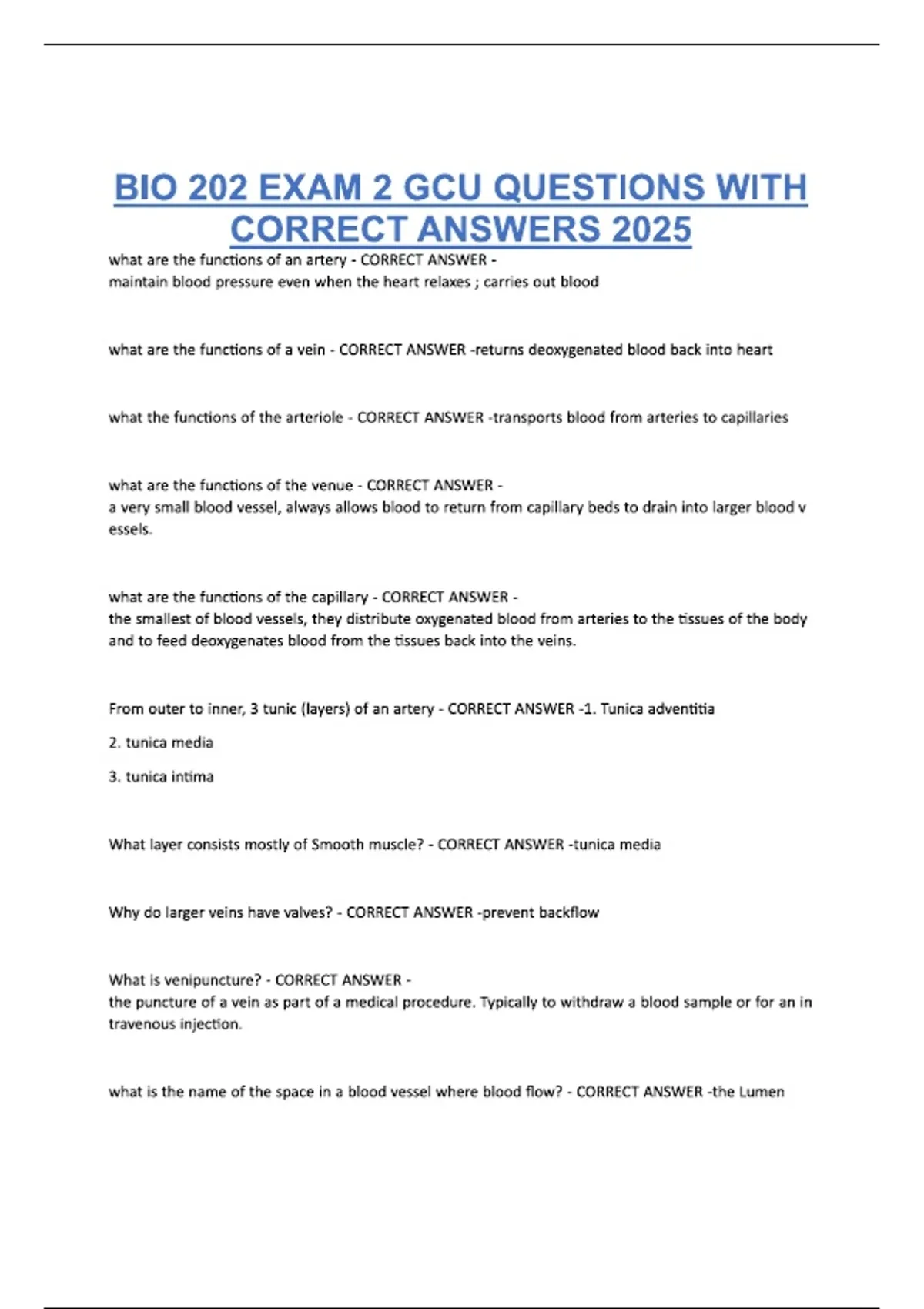 BIO 202 EXAM 2 GCU QUESTIONS WITH CORRECT ANSWERS 2025

what are the functions of an artery - CORRECT ANSWER - maintain blood pressure even when the heart relaxes ; carries out blood

what are the functions of a vein - CORRECT ANSWER -returns deoxygenated blood back into heart

what the functions of the arteriole - CORRECT ANSWER -transports blood from arteries to capillaries

what are the functions of the venue - CORRECT ANSWER - a very small blood vessel, always allows blood to return from capillary beds to drain into larger blood v essels.

what are the functions of the capillary - CORRECT ANSWER - the smallest of blood vessels, they distribute oxygenated blood from arteries to the tissues of the body and to feed deoxygenates blood from the tissues back into the veins.

From outer to inner, 3 tunic (layers) of an artery - CORRECT ANSWER -1. Tunica adventitia

2. tunica media

3. tunica intima

What layer consists mostly of Smooth muscle? - CORRECT ANSWER -tunica media

Why do larger veins have valves? - CORRECT ANSWER -prevent backflow

What is venipuncture? - CORRECT ANSWER - the puncture of a vein as part of a medical procedure. Typically to withdraw a blood sample or for an in travenous injection.

what is the name of the space in a blood vessel where blood flow? - CORRECT ANSWER -the Lumen